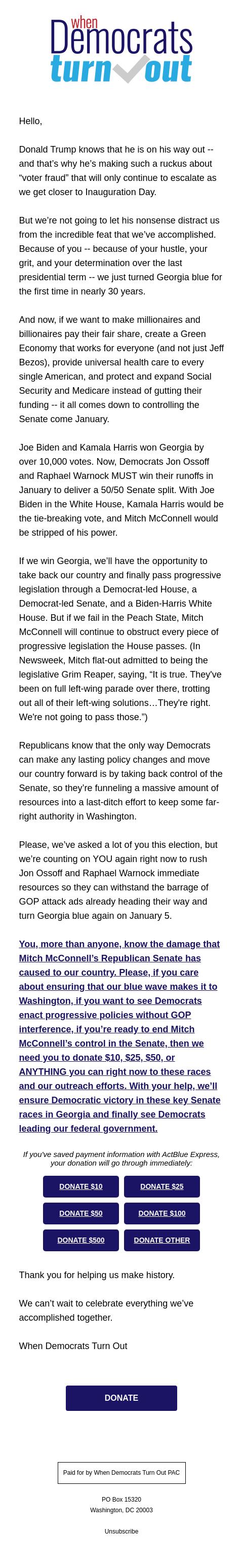 when
Democrats
turn out

Hello,

Donald Trump knows that he is on his way out -- and that's why he's making such a ruckus about "voter fraud" that will only continue to escalate as we get closer to Inauguration Day.

But we're not going to let his nonsense distract us from the incredible feat that we've accomplished. Because of you -- because of your hustle, your grit, and your determination over the last presidential term -- we just turned Georgia blue for the first time in nearly 30 years.

And now, if we want to make millionaires and billionaires pay their fair share, create a Green Economy that works for everyone (and not just Jeff Bezos), provide universal health care to every single American, and protect and expand Social Security and Medicare instead of gutting their funding -- it all comes down to controlling the Senate come January.

Joe Biden and Kamala Harris won Georgia by over 10,000 votes. Now, Democrats Jon Ossoff and Raphael Warnock MUST win their runoffs in January to deliver a 50/50 Senate split. With Joe Biden in the White House, Kamala Harris would be the tie-breaking vote, and Mitch McConnell would be stripped of his power.

If we win Georgia, we'll have the opportunity to take back our country and finally pass progressive legislation through a Democrat-led House, a Democrat-led Senate, and a Biden-Harris White House. But if we fail in the Peach State, Mitch McConnell will continue to obstruct every piece of progressive legislation the House passes. (In Newsweek, Mitch flat-out admitted to being the legislative Grim Reaper, saying, "It is true. They've been on full left-wing parade over there, trotting out all of their left-wing solutions…They're right. We're not going to pass those.")

Republicans know that the only way Democrats can make any lasting policy changes and move our country forward is by taking back control of the Senate, so they're funneling a massive amount of resources into a last-ditch effort to keep some far-right authority in Washington.

Please, we've asked a lot of you this election, but we're counting on YOU again right now to rush Jon Ossoff and Raphael Warnock immediate resources so they can withstand the barrage of GOP attack ads already heading their way and turn Georgia blue again on January 5.

You, more than anyone, know the damage that Mitch McConnell's Republican Senate has caused to our country. Please, if you care about ensuring that our blue wave makes it to Washington, if you want to see Democrats enact progressive policies without GOP interference, if you're ready to end Mitch McConnell's control in the Senate, then we need you to donate $10, $25, $50, or ANYTHING you can right now to these races and our outreach efforts. With your help, we'll ensure Democratic victory in these key Senate races in Georgia and finally see Democrats leading our federal government.

If you've saved payment information with ActBlue Express, your donation will go through immediately:

DONATE $10
DONATE $25
DONATE $50
DONATE $100
DONATE $500
DONATE OTHER

Thank you for helping us make history.

We can't wait to celebrate everything we've accomplished together.

When Democrats Turn Out

DONATE

Paid for by When Democrats Turn Out PAC

PO Box 15320
Washington, DC 20003

Unsubscribe